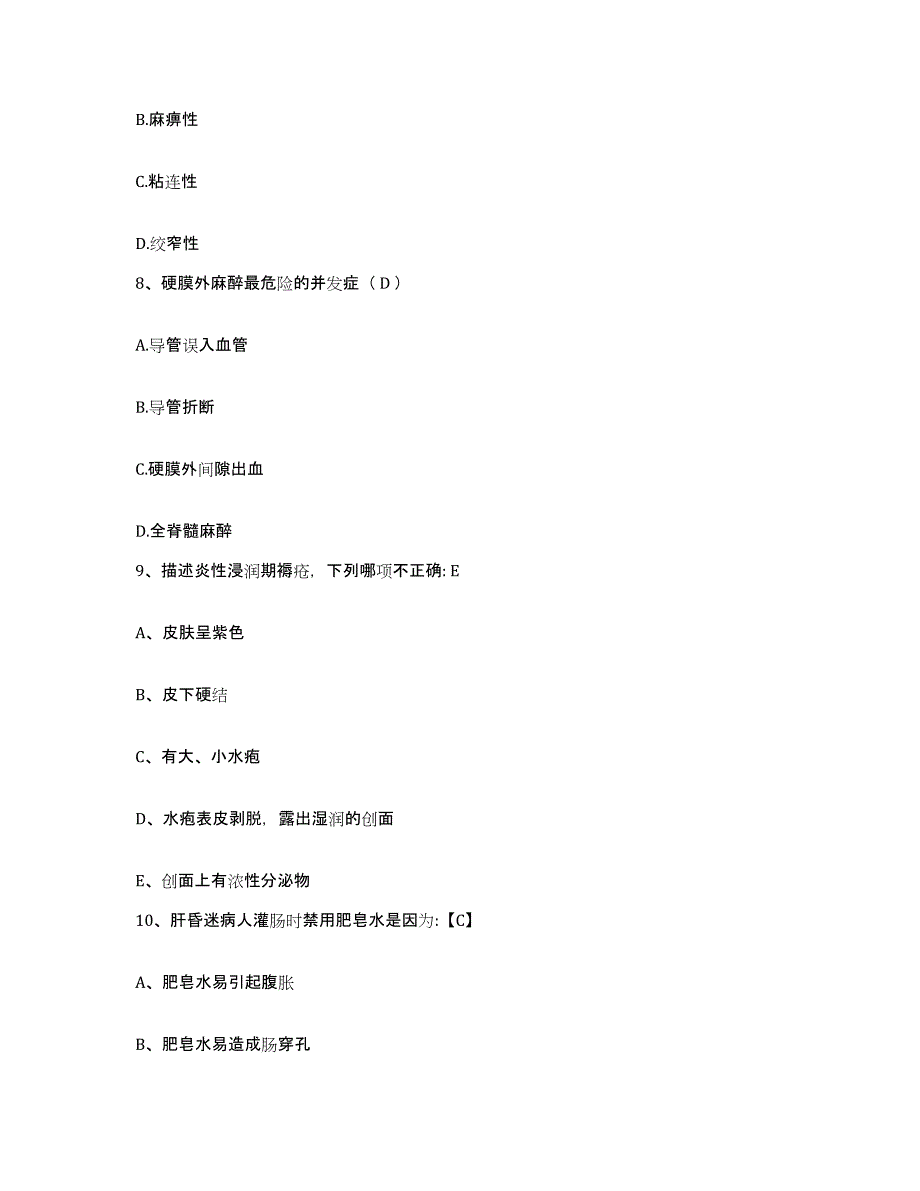 B.麻痹性

C.粘连性

D.绞窄性

8、硬膜外麻醉最危险的并发症（D）

A.导管误入血管

B.导管折断

C.硬膜外间隙出血

D.全脊髓麻醉

9、描述炎性浸润期褥疮，下列哪项不正确: E

A、皮肤呈紫色

B、皮下硬结

C、有大、小水疱

D、水疱表皮剥脱，露出湿润的创面

E、创面上有浓性分泌物

10、肝昏迷病人灌肠时禁用肥皂水是因为:【C】

A、肥皂水易引起腹胀

B、肥皂水易造成肠穿孔